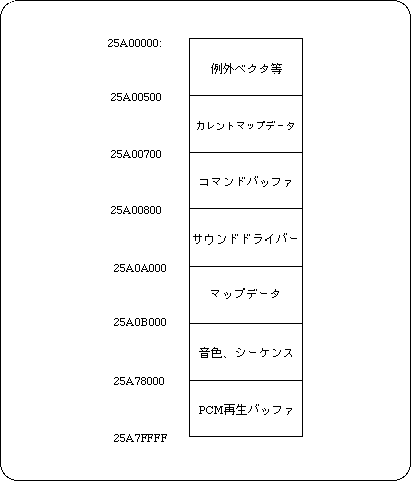 25A00000:
例外ベクタ等
25A00500
カレントマップデータ
25A00700
コマンドバッファ
25A00800
サウンドドライバー
25A0A000
マップデータ
25A0B000
音色、シーケンス
25A78000
PCM再生バッファ
25A7FFFF